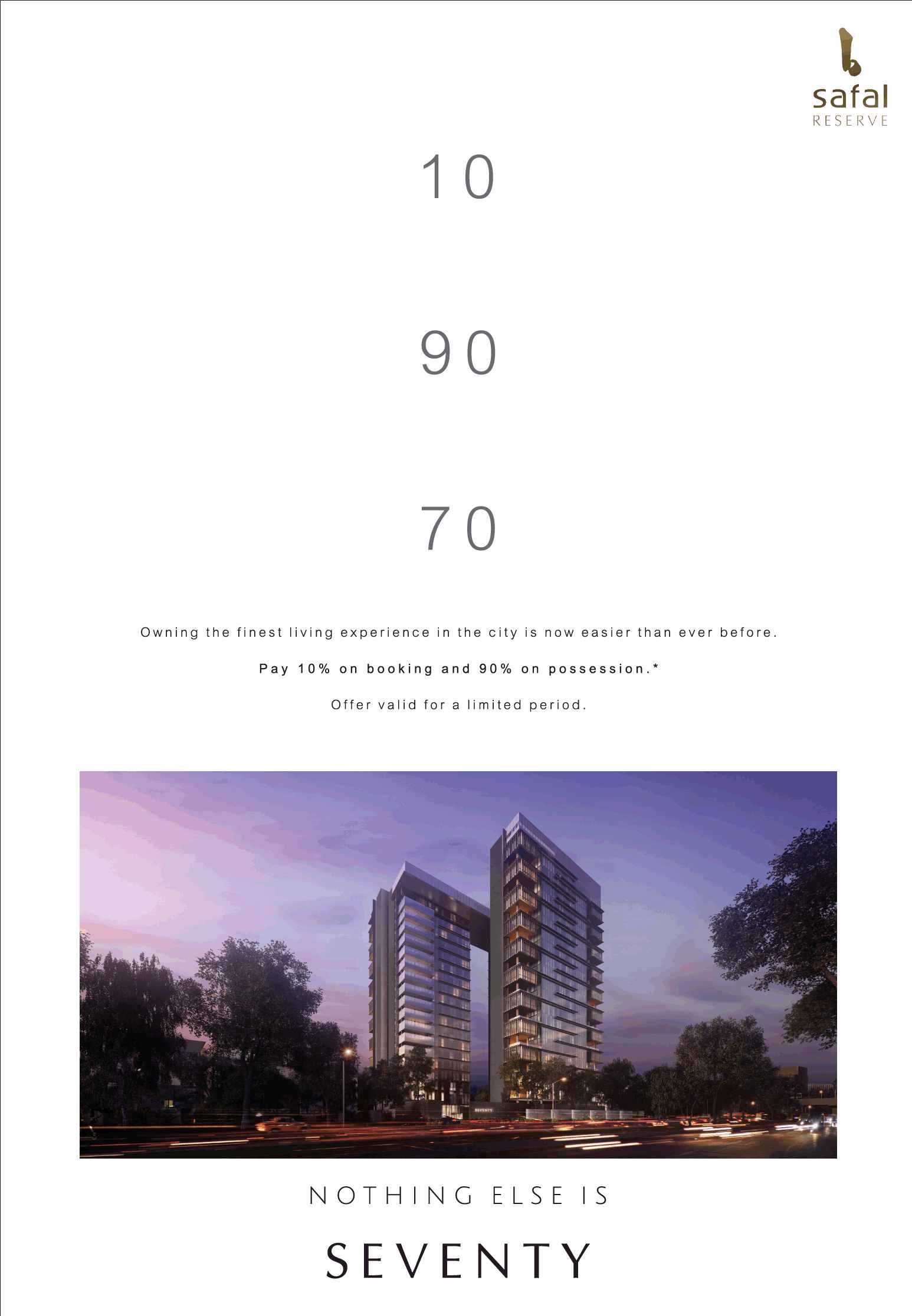 safal
RESERVE

10

90

70

Owning the finest living experience in the city is now easier than ever before.

Pay 10% on booking and 90% on possession.*

Offer valid for a limited period.

NOTHING ELSE IS

SEVENTY